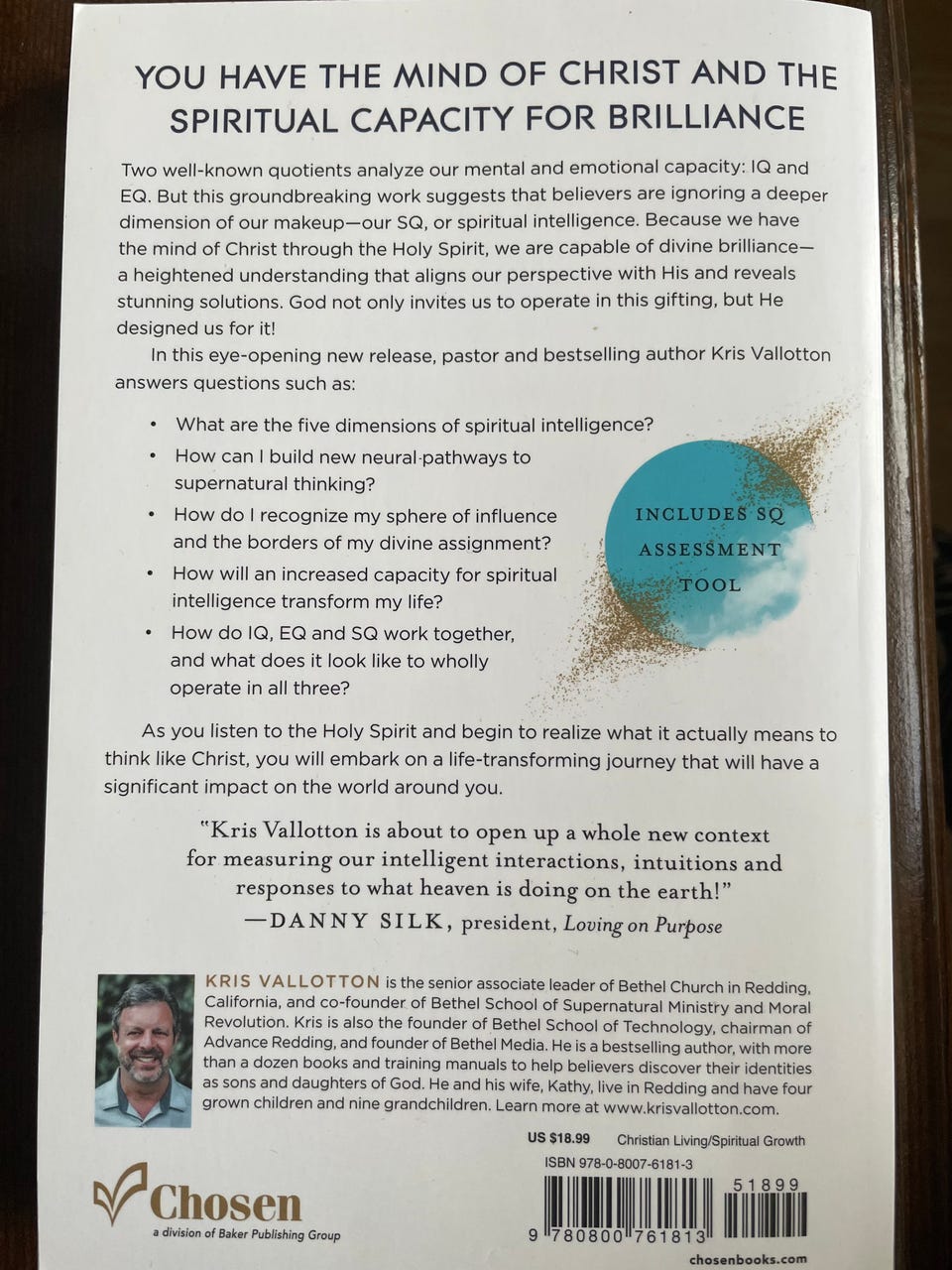 YOU HAVE THE MIND OF CHRIST AND THE SPIRITUAL CAPACITY FOR BRILLIANCE

Two well-known quotients analyze our mental and emotional capacity: IQ and EQ. But this groundbreaking work suggests that believers are ignoring a deeper dimension of our makeup—our SQ, or spiritual intelligence. Because we have the mind of Christ through the Holy Spirit, we are capable of divine brilliance—a heightened understanding that aligns our perspective with His and reveals stunning solutions. God not only invites us to operate in this gifting, but He designed us for it!

In this eye-opening new release, pastor and bestselling author Kris Vallotton answers questions such as:

• What are the five dimensions of spiritual intelligence?
• How can I build new neural pathways to supernatural thinking?
• How do I recognize my sphere of influence and the borders of my divine assignment?
• How will an increased capacity for spiritual intelligence transform my life?
• How do IQ, EQ and SQ work together, and what does it look like to wholly operate in all three?

INCLUDES SQ ASSESSMENT TOOL

As you listen to the Holy Spirit and begin to realize what it actually means to think like Christ, you will embark on a life-transforming journey that will have a significant impact on the world around you.

"Kris Vallotton is about to open up a whole new context for measuring our intelligent interactions, intuitions and responses to what heaven is doing on the earth!"
—DANNY SILK, president, Loving on Purpose

KRIS VALLOTTON is the senior associate leader of Bethel Church in Redding, California, and co-founder of Bethel School of Supernatural Ministry and Moral Revolution. Kris is also the founder of Bethel School of Technology, chairman of Advance Redding, and founder of Bethel Media. He is a bestselling author, with more than a dozen books and training manuals to help believers discover their identities as sons and daughters of God. He and his wife, Kathy, live in Redding and have four grown children and nine grandchildren. Learn more at www.krisvallotton.com.

US $18.99 Christian Living/Spiritual Growth
ISBN 978-0-8007-6181-3

51899

9 780800 761813

Chosen
a division of Baker Publishing Group

chosenbooks.com